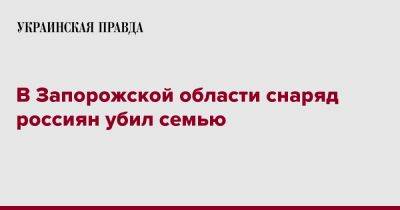 УКРАИНСКАЯ ПРАВДА

В Запорожской области снаряд россиян убил семью